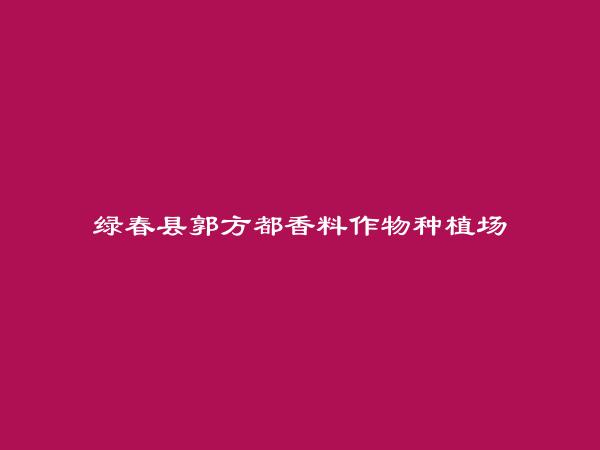 绿春县郭方都香料作物种植场